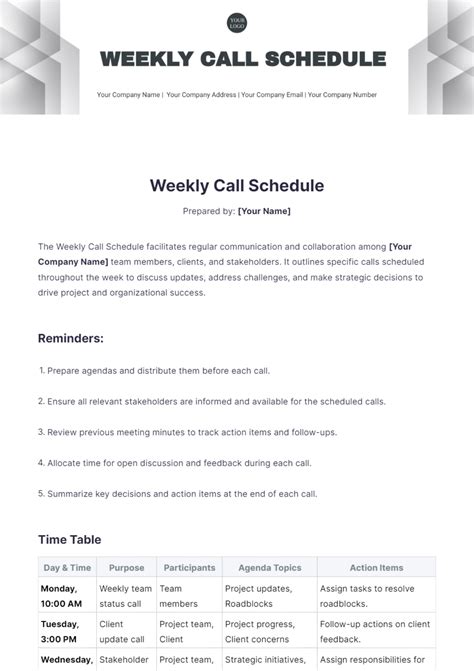 YOUR LOGO

WEEKLY CALL SCHEDULE

Your Company Name | Your Company Address | Your Company Email | Your Company Number

Weekly Call Schedule

Prepared by: [Your Name]

The Weekly Call Schedule facilitates regular communication and collaboration among [Your Company Name] team members, clients, and stakeholders. It outlines specific calls scheduled throughout the week to discuss updates, address challenges, and make strategic decisions to drive project and organizational success.

Reminders:

1. Prepare agendas and distribute them before each call.

2. Ensure all relevant stakeholders are informed and available for the scheduled calls.

3. Review previous meeting minutes to track action items and follow-ups.

4. Allocate time for open discussion and feedback during each call.

5. Summarize key decisions and action items at the end of each call.

Time Table

| Day & Time | Purpose | Participants | Agenda Topics | Action Items |
|---|---|---|---|---|
| Monday, 10:00 AM | Weekly team status call | Team members | Project updates, Roadblocks | Assign tasks to resolve roadblocks. |
| Tuesday, 3:00 PM | Client update call | Project team, Client | Project progress, Client concerns | Follow-up actions on client feedback. |
| Wednesday, | Stakeholder | Project team, | Strategic initiatives, | Assign responsibilities for |